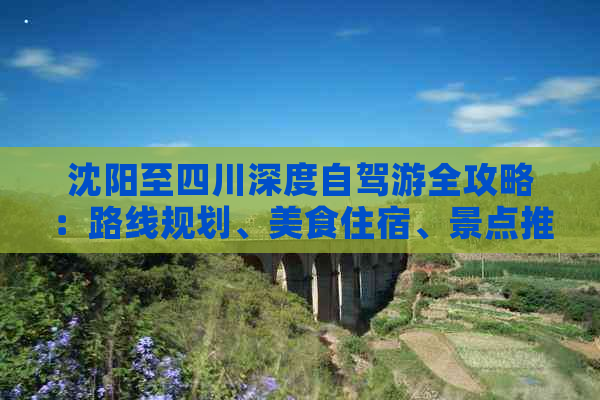 沈阳至四川深度自驾游全攻略：路线规划、美食住宿、景点推